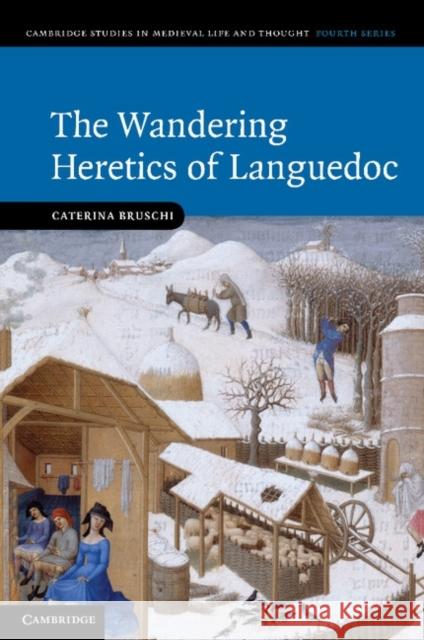 CAMBRIDGE STUDIES IN MEDIEVAL LIFE AND THOUGHT FOURTH SERIES

The Wandering Heretics of Languedoc

CATERINA BRUSCHI

CAMBRIDGE